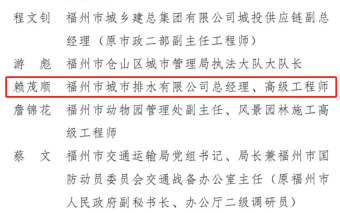 程文钊　福州市城乡建总集团有限公司城投供应链副总经理（原市政二部副主任工程师）

游　彪　福州市仓山区城市管理局执法大队大队长

赖茂顺　福州市城市排水有限公司总经理、高级工程师

詹锦花　福州市动物园管理处副主任、风景园林施工高级工程师

蔡　文　福州市交通运输局党组书记、局长兼福州市国防动员委员会交通战备办公室主任（原福州市人民政府副秘书长、办公厅二级调研员）